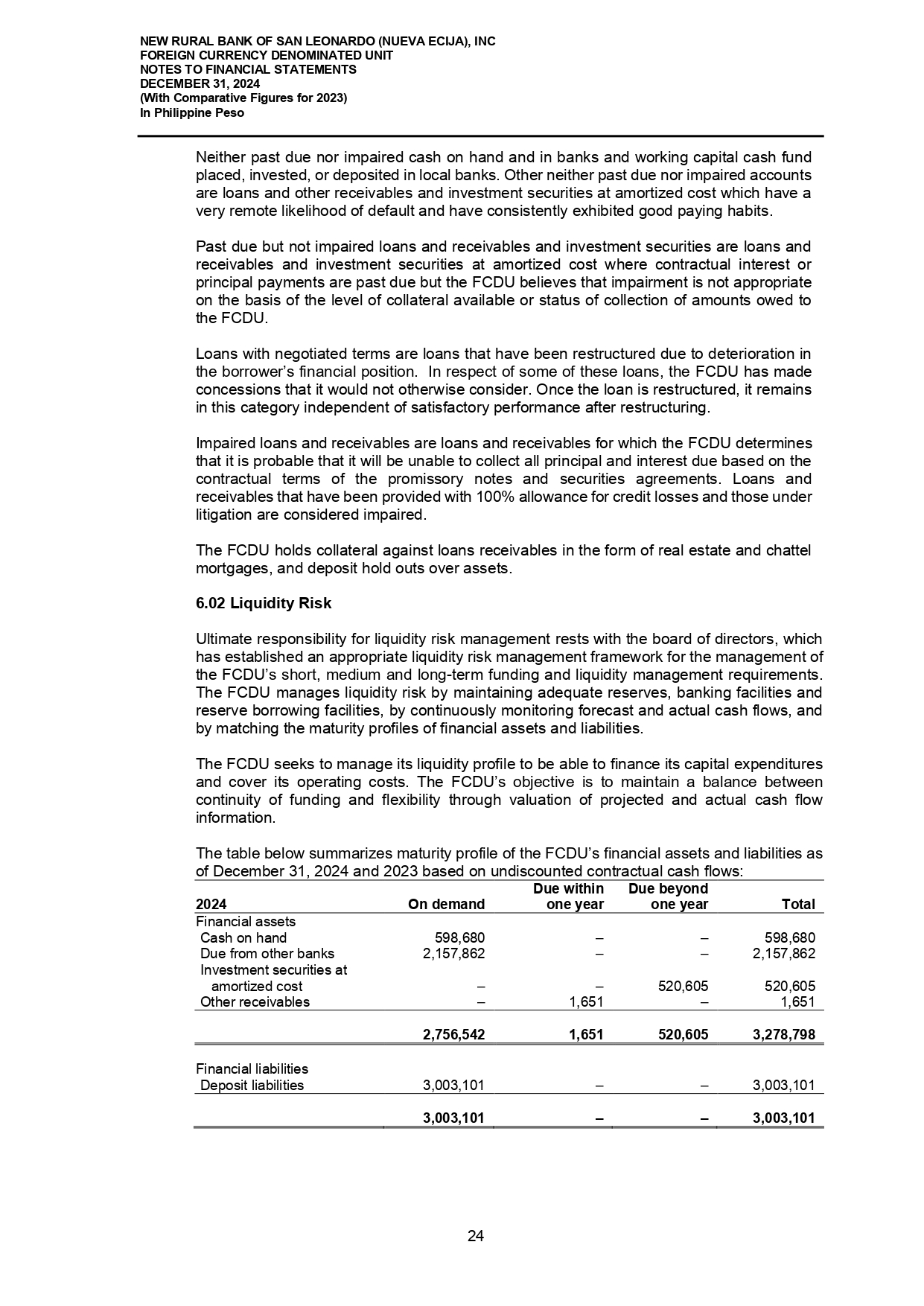 NEW RURAL BANK OF SAN LEONARDO (NUEVA ECIJA), INC
FOREIGN CURRENCY DENOMINATED UNIT
NOTES TO FINANCIAL STATEMENTS
DECEMBER 31, 2024
(With Comparative Figures for 2023)
In Philippine Peso

Neither past due nor impaired cash on hand and in banks and working capital cash fund placed, invested, or deposited in local banks. Other neither past due nor impaired accounts are loans and other receivables and investment securities at amortized cost which have a very remote likelihood of default and have consistently exhibited good paying habits.

Past due but not impaired loans and receivables and investment securities are loans and receivables and investment securities at amortized cost where contractual interest or principal payments are past due but the FCDU believes that impairment is not appropriate on the basis of the level of collateral available or status of collection of amounts owed to the FCDU.

Loans with negotiated terms are loans that have been restructured due to deterioration in the borrower's financial position. In respect of some of these loans, the FCDU has made concessions that it would not otherwise consider. Once the loan is restructured, it remains in this category independent of satisfactory performance after restructuring.

Impaired loans and receivables are loans and receivables for which the FCDU determines that it is probable that it will be unable to collect all principal and interest due based on the contractual terms of the promissory notes and securities agreements. Loans and receivables that have been provided with 100% allowance for credit losses and those under litigation are considered impaired.

The FCDU holds collateral against loans receivables in the form of real estate and chattel mortgages, and deposit hold outs over assets.

6.02 Liquidity Risk

Ultimate responsibility for liquidity risk management rests with the board of directors, which has established an appropriate liquidity risk management framework for the management of the FCDU's short, medium and long-term funding and liquidity management requirements. The FCDU manages liquidity risk by maintaining adequate reserves, banking facilities and reserve borrowing facilities, by continuously monitoring forecast and actual cash flows, and by matching the maturity profiles of financial assets and liabilities.

The FCDU seeks to manage its liquidity profile to be able to finance its capital expenditures and cover its operating costs. The FCDU's objective is to maintain a balance between continuity of funding and flexibility through valuation of projected and actual cash flow information.

The table below summarizes maturity profile of the FCDU's financial assets and liabilities as of December 31, 2024 and 2023 based on undiscounted contractual cash flows:

| 2024 | On demand | Due within one year | Due beyond one year | Total |
|---|---|---|---|---|
| Financial assets | | | | |
| Cash on hand | 598,680 | – | – | 598,680 |
| Due from other banks | 2,157,862 | – | – | 2,157,862 |
| Investment securities at amortized cost | – | – | 520,605 | 520,605 |
| Other receivables | – | 1,651 | – | 1,651 |
| | 2,756,542 | 1,651 | 520,605 | 3,278,798 |
| Financial liabilities | | | | |
| Deposit liabilities | 3,003,101 | – | – | 3,003,101 |
| | 3,003,101 | – | – | 3,003,101 |

24